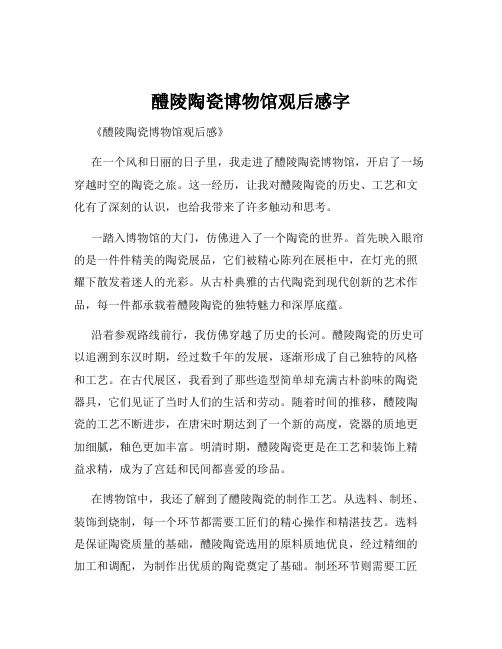 醴陵陶瓷博物馆观后感字

《醴陵陶瓷博物馆观后感》

在一个风和日丽的日子里，我走进了醴陵陶瓷博物馆，开启了一场穿越时空的陶瓷之旅。这一经历，让我对醴陵陶瓷的历史、工艺和文化有了深刻的认识，也给我带来了许多触动和思考。

一踏入博物馆的大门，仿佛进入了一个陶瓷的世界。首先映入眼帘的是一件件精美的陶瓷展品，它们被精心陈列在展柜中，在灯光的照耀下散发着迷人的光彩。从古朴典雅的古代陶瓷到现代创新的艺术作品，每一件都承载着醴陵陶瓷的独特魅力和深厚底蕴。

沿着参观路线前行，我仿佛穿越了历史的长河。醴陵陶瓷的历史可以追溯到东汉时期，经过数千年的发展，逐渐形成了自己独特的风格和工艺。在古代展区，我看到了那些造型简单却充满古朴韵味的陶瓷器具，它们见证了当时人们的生活和劳动。随着时间的推移，醴陵陶瓷的工艺不断进步，在唐宋时期达到了一个新的高度，瓷器的质地更加细腻，釉色更加丰富。明清时期，醴陵陶瓷更是在工艺和装饰上精益求精，成为了宫廷和民间都喜爱的珍品。

在博物馆中，我还了解到了醴陵陶瓷的制作工艺。从选料、制坯、装饰到烧制，每一个环节都需要工匠们的精心操作和精湛技艺。选料是保证陶瓷质量的基础，醴陵陶瓷选用的原料质地优良，经过精细的加工和调配，为制作出优质的陶瓷奠定了基础。制坯环节则需要工匠